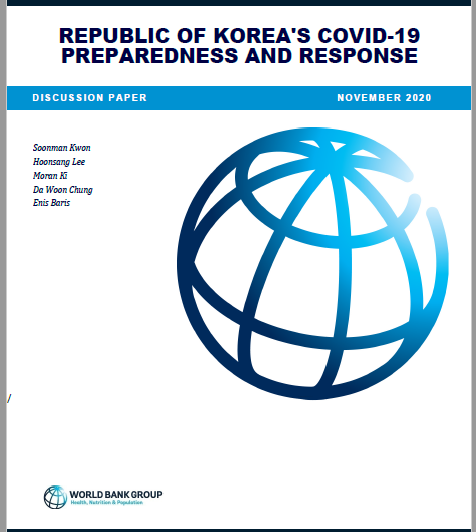 REPUBLIC OF KOREA'S COVID-19 PREPAREDNESS AND RESPONSE

DISCUSSION PAPER

NOVEMBER 2020

Soonman Kwon
Hoonsang Lee
Moran Ki
Da Woon Chung
Enis Baris

/

WORLD BANK GROUP
Health, Nutrition & Population